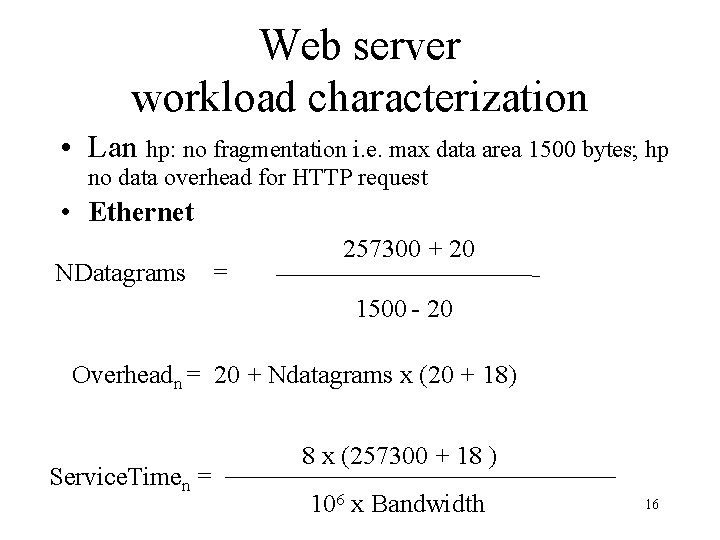 Web server
workload characterization

• Lan hp: no fragmentation i.e. max data area 1500 bytes; hp no data overhead for HTTP request

• Ethernet

$NDatagrams = \frac{257300 + 20}{1500 - 20}$

$Overhead_n = 20 + Ndatagrams \times (20 + 18)$

$ServiceTime_n = \frac{8 \times (257300 + 18)}{10^6 \times Bandwidth}$

16